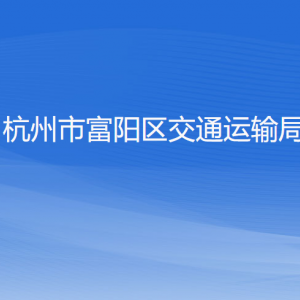 杭州市富阳区交通运输局